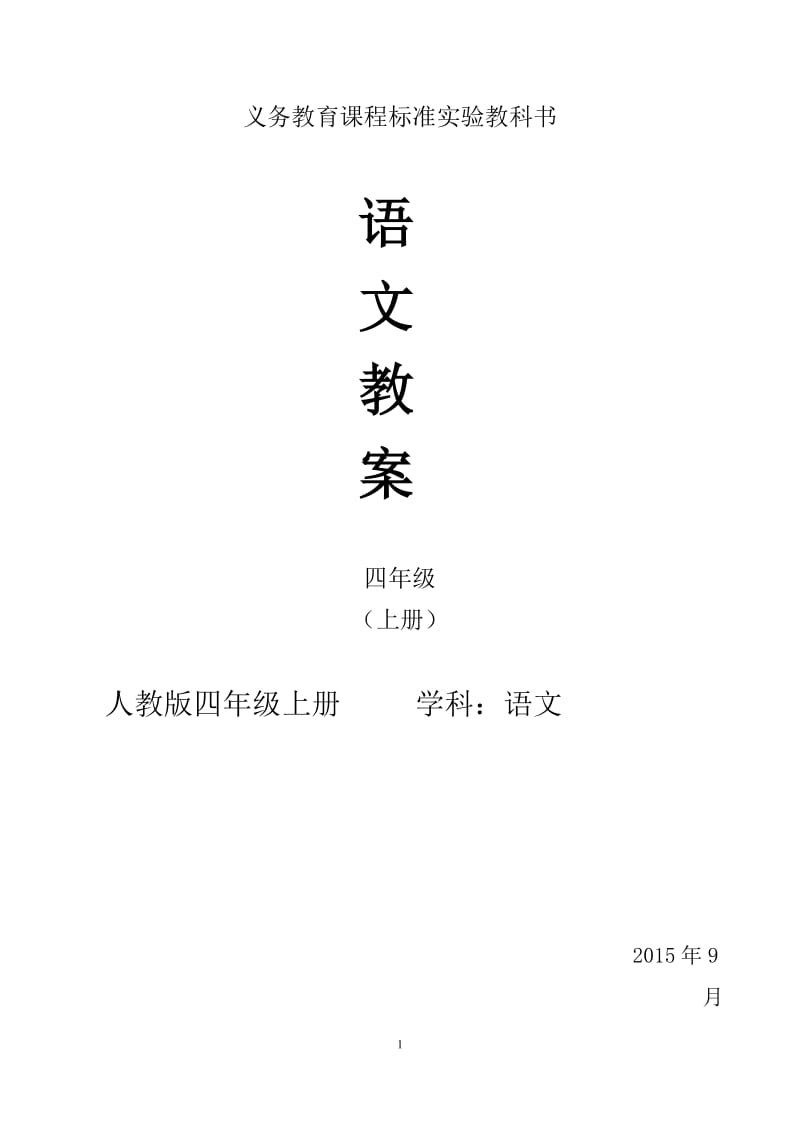 义务教育课程标准实验教科书

语
文
教
案

四年级
（上册）

人教版四年级上册　　　学科：语文

2015 年 9 月

1